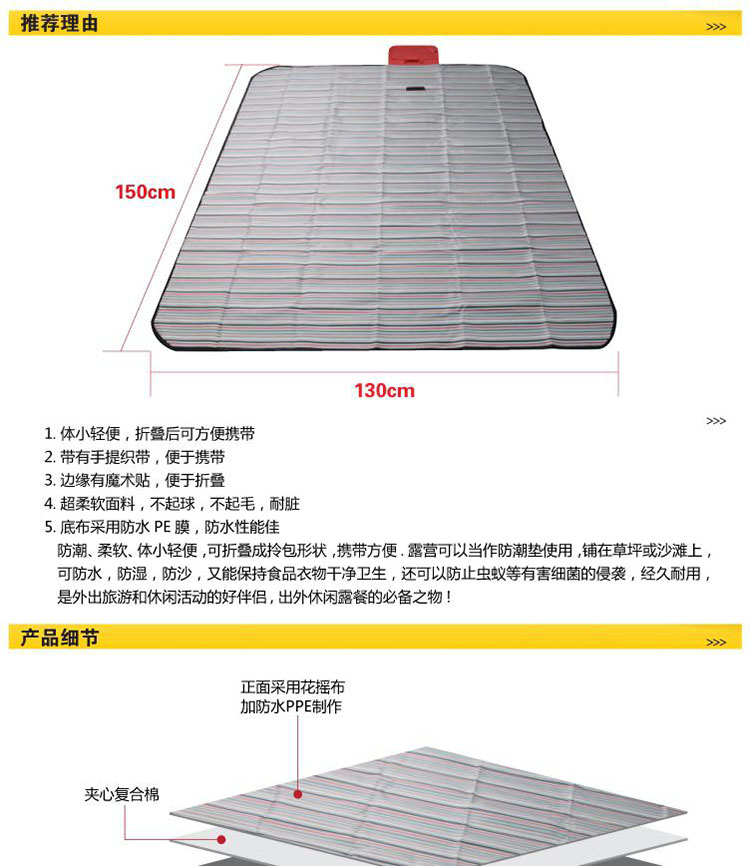 推荐理由

>>>

150cm

130cm

>>>

1.体小轻便，折叠后可方便携带
2.带有手提织带，便于携带
3.边缘有魔术贴，便于折叠
4.超柔软面料，不起球，不起毛，耐脏
5.底布采用防水PE膜，防水性能佳

防潮、柔软、体小轻便，可折叠成拎包形状，携带方便.露营可以当作防潮垫使用，铺在草坪或沙滩上，可防水，防湿，防沙，又能保持食品衣物干净卫生，还可以防止虫蚁等有害细菌的侵袭，经久耐用，是外出旅游和休闲活动的好伴侣，出外休闲露餐的必备之物！

产品细节

>>>

正面采用花摇布
加防水PPE制作

夹心复合棉